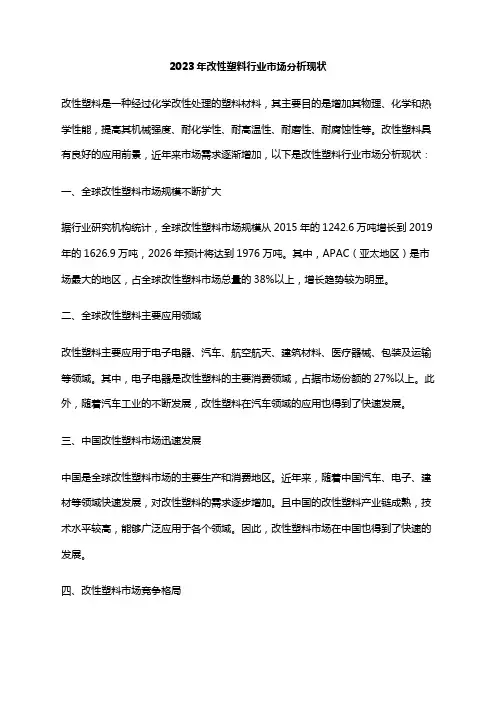 2023年改性塑料行业市场分析现状

改性塑料是一种经过化学改性处理的塑料材料，其主要目的是增加其物理、化学和热学性能，提高其机械强度、耐化学性、耐高温性、耐磨性、耐腐蚀性等。改性塑料具有良好的应用前景，近年来市场需求逐渐增加，以下是改性塑料行业市场分析现状：

一、全球改性塑料市场规模不断扩大

据行业研究机构统计，全球改性塑料市场规模从2015年的1242.6万吨增长到2019年的1626.9万吨，2026年预计将达到1976万吨。其中，APAC（亚太地区）是市场最大的地区，占全球改性塑料市场总量的38%以上，增长趋势较为明显。

二、全球改性塑料主要应用领域

改性塑料主要应用于电子电器、汽车、航空航天、建筑材料、医疗器械、包装及运输等领域。其中，电子电器是改性塑料的主要消费领域，占据市场份额的27%以上。此外，随着汽车工业的不断发展，改性塑料在汽车领域的应用也得到了快速发展。

三、中国改性塑料市场迅速发展

中国是全球改性塑料市场的主要生产和消费地区。近年来，随着中国汽车、电子、建材等领域快速发展，对改性塑料的需求逐步增加。且中国的改性塑料产业链成熟，技术水平较高，能够广泛应用于各个领域。因此，改性塑料市场在中国也得到了快速的发展。

四、改性塑料市场竞争格局